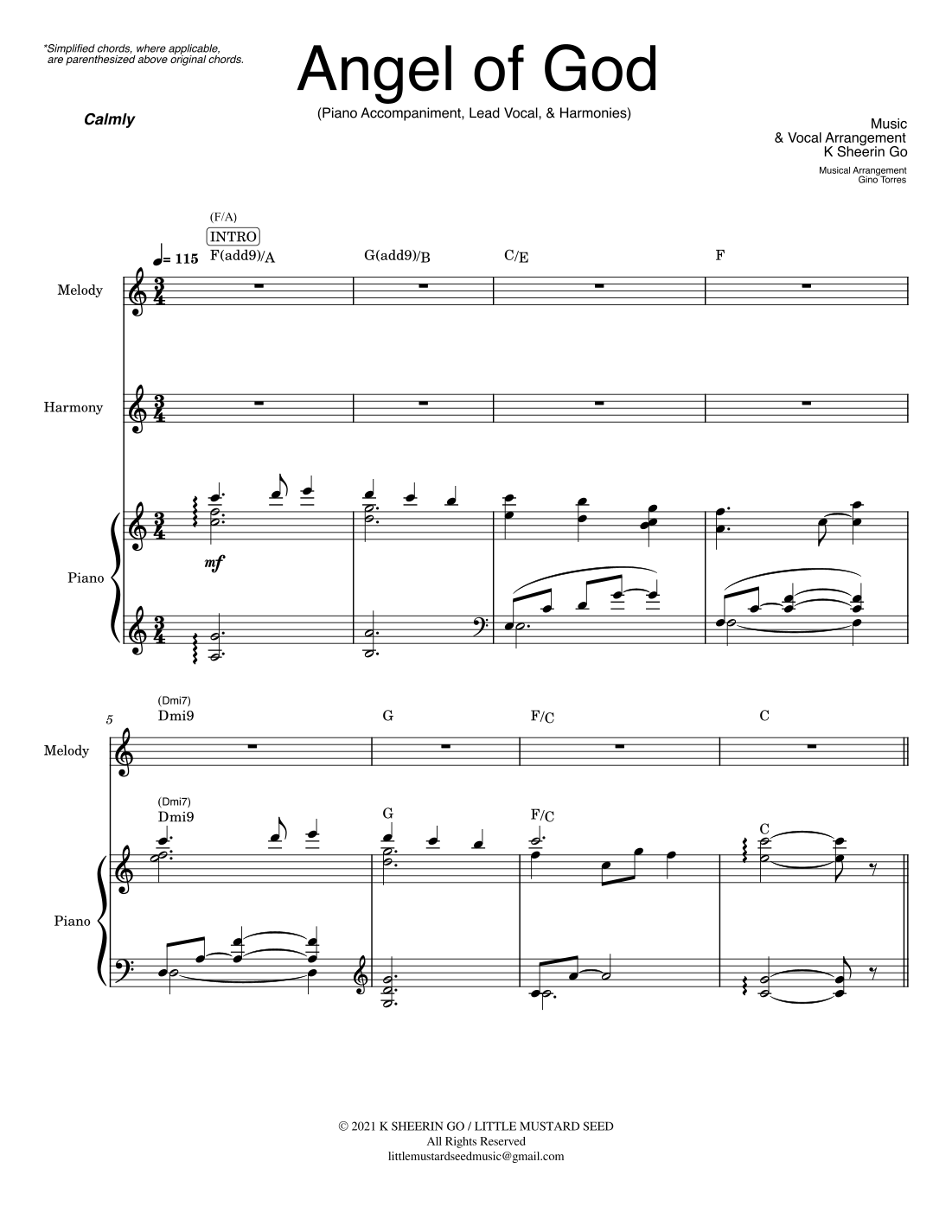 *Simplified chords, where applicable, are parenthesized above original chords.

Angel of God

(Piano Accompaniment, Lead Vocal, & Harmonies)

Calmly

Music
& Vocal Arrangement
K Sheerin Go

Musical Arrangement
Gino Torres

(F/A)
INTRO
♩= 115 F(add9)/A

G(add9)/B

C/E

F

Melody

Harmony

Piano

mf

5

(Dmi7)
Dmi9

G

F/C

C

Melody

(Dmi7)
Dmi9

G

F/C

C

Piano

© 2021 K SHEERIN GO / LITTLE MUSTARD SEED
All Rights Reserved
littlemustardseedmusic@gmail.com